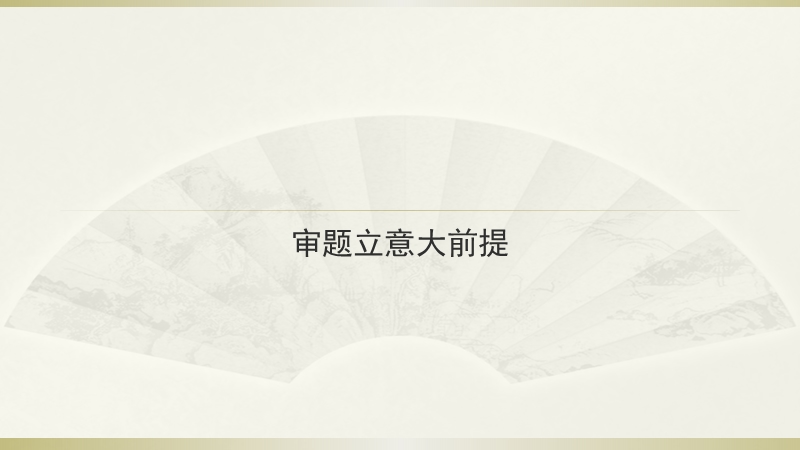 审题立意大前提